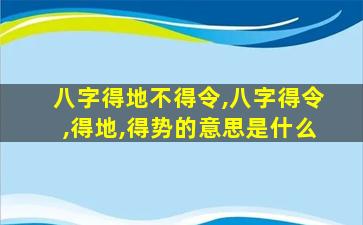 八字得地不得令,八字得令,得地,得势的意思是什么